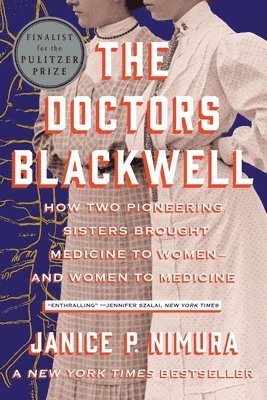 FINALIST for the PULITZER PRIZE

THE DOCTORS BLACKWELL

HOW TWO PIONEERING SISTERS BROUGHT MEDICINE TO WOMEN— AND WOMEN TO MEDICINE

"ENTHRALLING" —JENNIFER SZALAI, NEW YORK TIMES

JANICE P. NIMURA

A NEW YORK TIMES BESTSELLER